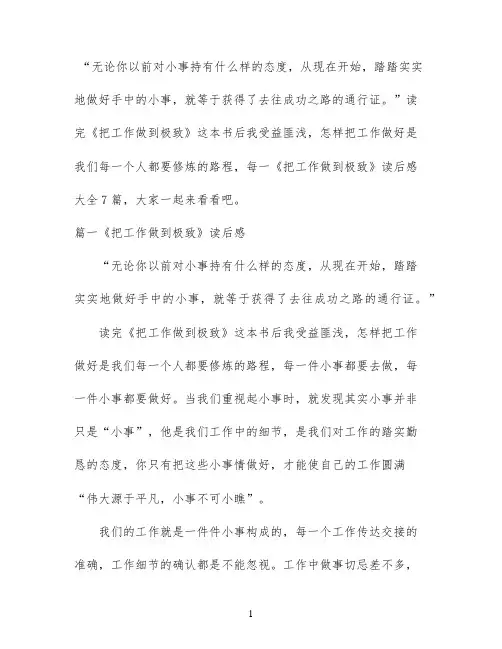 “无论你以前对小事持有什么样的态度，从现在开始，踏踏实实地做好手中的小事，就等于获得了去往成功之路的通行证。”读完《把工作做到极致》这本书后我受益匪浅，怎样把工作做好是我们每一个人都要修炼的路程，每一《把工作做到极致》读后感大全7篇，大家一起来看看吧。

篇一《把工作做到极致》读后感

“无论你以前对小事持有什么样的态度，从现在开始，踏踏实实地做好手中的小事，就等于获得了去往成功之路的通行证。”

读完《把工作做到极致》这本书后我受益匪浅，怎样把工作做好是我们每一个人都要修炼的路程，每一件小事都要去做，每一件小事都要做好。当我们重视起小事时，就发现其实小事并非只是“小事”，他是我们工作中的细节，是我们对工作的踏实勤恳的态度，你只有把这些小事情做好，才能使自己的工作圆满“伟大源于平凡，小事不可小瞧”。

我们的工作就是一件件小事构成的，每一个工作传达交接的准确，工作细节的确认都是不能忽视。工作中做事切忌差不多，

1